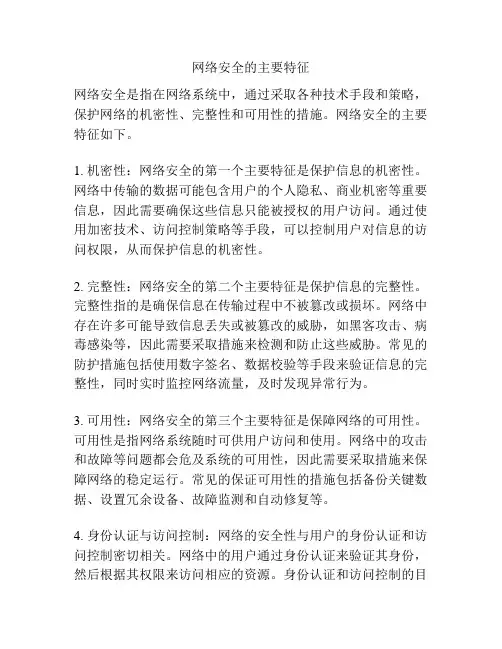 网络安全的主要特征

网络安全是指在网络系统中，通过采取各种技术手段和策略，保护网络的机密性、完整性和可用性的措施。网络安全的主要特征如下。

1. 机密性：网络安全的第一个主要特征是保护信息的机密性。网络中传输的数据可能包含用户的个人隐私、商业机密等重要信息，因此需要确保这些信息只能被授权的用户访问。通过使用加密技术、访问控制策略等手段，可以控制用户对信息的访问权限，从而保护信息的机密性。

2. 完整性：网络安全的第二个主要特征是保护信息的完整性。完整性指的是确保信息在传输过程中不被篡改或损坏。网络中存在许多可能导致信息丢失或被篡改的威胁，如黑客攻击、病毒感染等，因此需要采取措施来检测和防止这些威胁。常见的防护措施包括使用数字签名、数据校验等手段来验证信息的完整性，同时实时监控网络流量，及时发现异常行为。

3. 可用性：网络安全的第三个主要特征是保障网络的可用性。可用性是指网络系统随时可供用户访问和使用。网络中的攻击和故障等问题都会危及系统的可用性，因此需要采取措施来保障网络的稳定运行。常见的保证可用性的措施包括备份关键数据、设置冗余设备、故障监测和自动修复等。

4. 身份认证与访问控制：网络的安全性与用户的身份认证和访问控制密切相关。网络中的用户通过身份认证来验证其身份，然后根据其权限来访问相应的资源。身份认证和访问控制的目